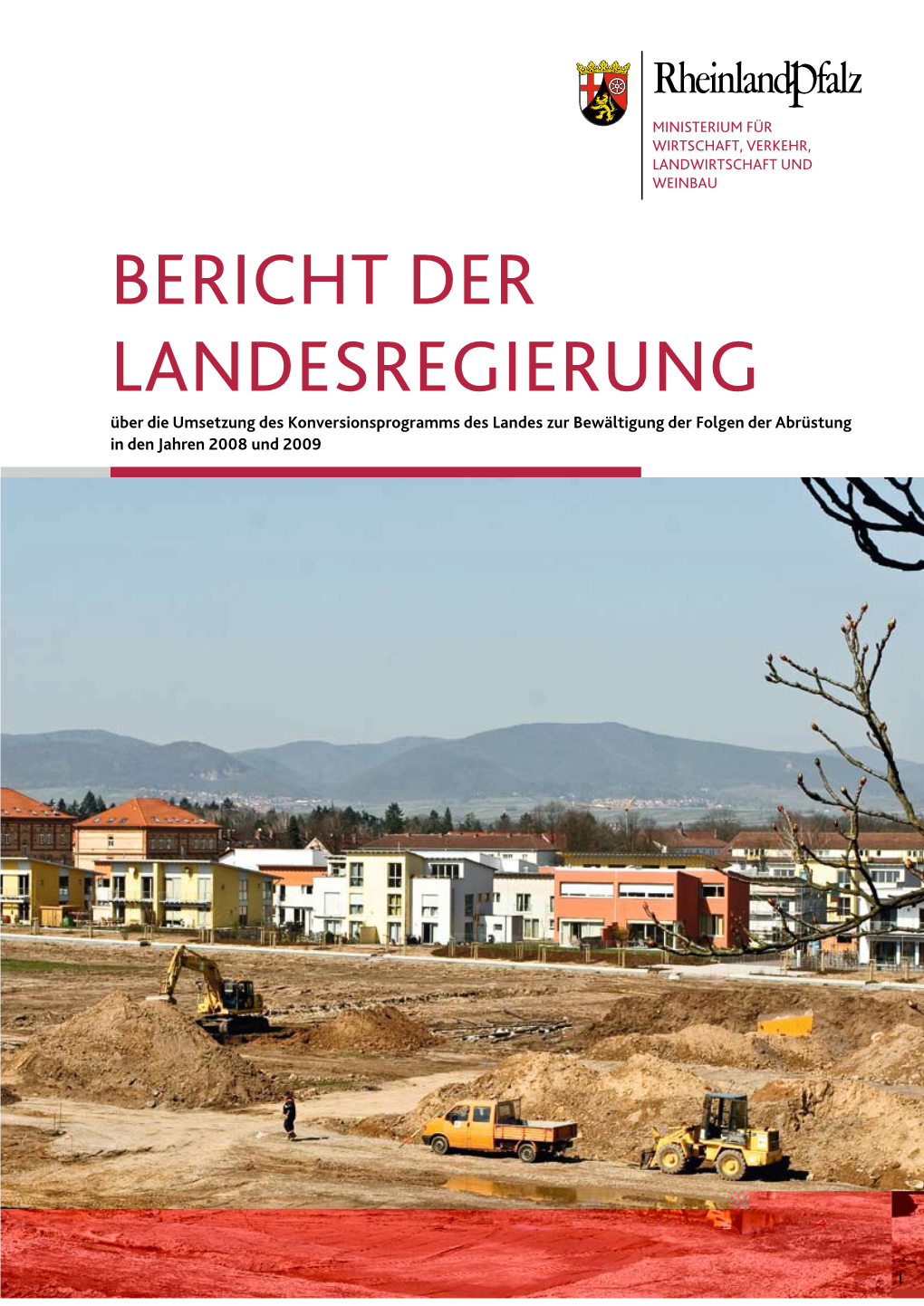 RheinlandPfalz

MINISTERIUM FÜR WIRTSCHAFT, VERKEHR, LANDWIRTSCHAFT UND WEINBAU

BERICHT DER LANDESREGIERUNG

über die Umsetzung des Konversionsprogramms des Landes zur Bewältigung der Folgen der Abrüstung in den Jahren 2008 und 2009

1